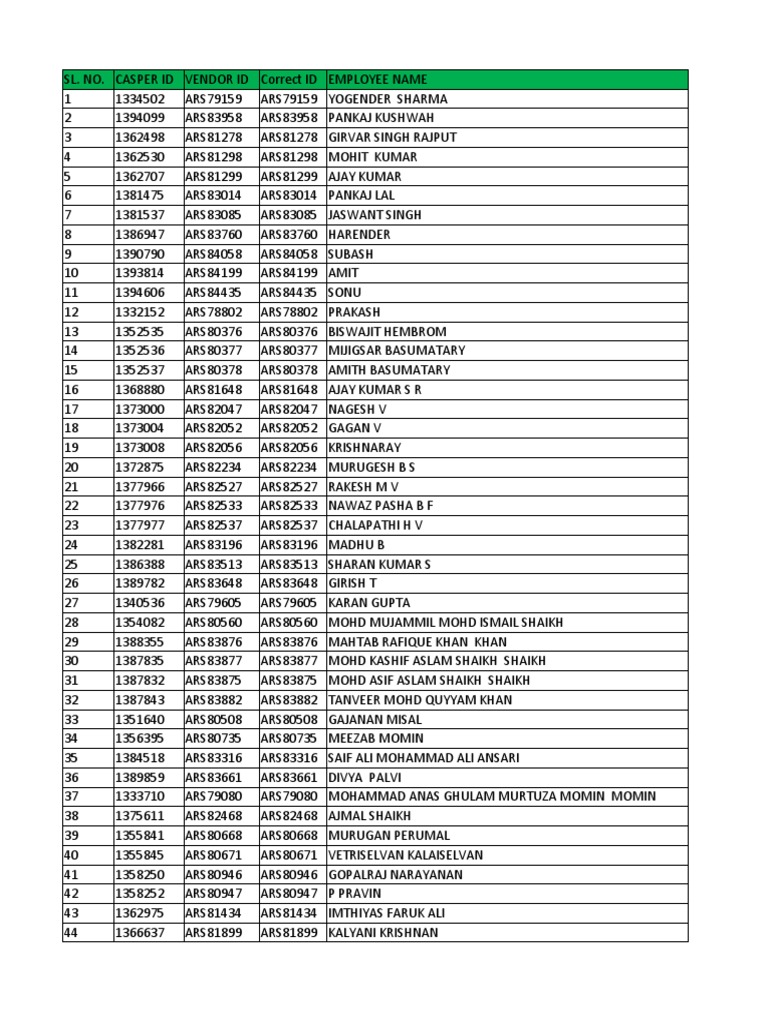 | SL. NO. | CASPER ID | VENDOR ID | Correct ID | EMPLOYEE NAME |
|---|---|---|---|---|
| 1 | 1334502 | ARS79159 | ARS79159 | YOGENDER SHARMA |
| 2 | 1394099 | ARS83958 | ARS83958 | PANKAJ KUSHWAH |
| 3 | 1362498 | ARS81278 | ARS81278 | GIRVAR SINGH RAJPUT |
| 4 | 1362530 | ARS81298 | ARS81298 | MOHIT KUMAR |
| 5 | 1362707 | ARS81299 | ARS81299 | AJAY KUMAR |
| 6 | 1381475 | ARS83014 | ARS83014 | PANKAJ LAL |
| 7 | 1381537 | ARS83085 | ARS83085 | JASWANT SINGH |
| 8 | 1386947 | ARS83760 | ARS83760 | HARENDER |
| 9 | 1390790 | ARS84058 | ARS84058 | SUBASH |
| 10 | 1393814 | ARS84199 | ARS84199 | AMIT |
| 11 | 1394606 | ARS84435 | ARS84435 | SONU |
| 12 | 1332152 | ARS78802 | ARS78802 | PRAKASH |
| 13 | 1352535 | ARS80376 | ARS80376 | BISWAJIT HEMBROM |
| 14 | 1352536 | ARS80377 | ARS80377 | MIJIGSAR BASUMATARY |
| 15 | 1352537 | ARS80378 | ARS80378 | AMITH BASUMATARY |
| 16 | 1368880 | ARS81648 | ARS81648 | AJAY KUMAR S R |
| 17 | 1373000 | ARS82047 | ARS82047 | NAGESH V |
| 18 | 1373004 | ARS82052 | ARS82052 | GAGAN V |
| 19 | 1373008 | ARS82056 | ARS82056 | KRISHNARAY |
| 20 | 1372875 | ARS82234 | ARS82234 | MURUGESH B S |
| 21 | 1377966 | ARS82527 | ARS82527 | RAKESH M V |
| 22 | 1377976 | ARS82533 | ARS82533 | NAWAZ PASHA B F |
| 23 | 1377977 | ARS82537 | ARS82537 | CHALAPATHI H V |
| 24 | 1382281 | ARS83196 | ARS83196 | MADHU B |
| 25 | 1386388 | ARS83513 | ARS83513 | SHARAN KUMAR S |
| 26 | 1389782 | ARS83648 | ARS83648 | GIRISH T |
| 27 | 1340536 | ARS79605 | ARS79605 | KARAN GUPTA |
| 28 | 1354082 | ARS80560 | ARS80560 | MOHD MUJAMMIL MOHD ISMAIL SHAIKH |
| 29 | 1388355 | ARS83876 | ARS83876 | MAHTAB RAFIQUE KHAN KHAN |
| 30 | 1387835 | ARS83877 | ARS83877 | MOHD KASHIF ASLAM SHAIKH SHAIKH |
| 31 | 1387832 | ARS83875 | ARS83875 | MOHD ASIF ASLAM SHAIKH SHAIKH |
| 32 | 1387843 | ARS83882 | ARS83882 | TANVEER MOHD QUYYAM KHAN |
| 33 | 1351640 | ARS80508 | ARS80508 | GAJANAN MISAL |
| 34 | 1356395 | ARS80735 | ARS80735 | MEEZAB MOMIN |
| 35 | 1384518 | ARS83316 | ARS83316 | SAIF ALI MOHAMMAD ALI ANSARI |
| 36 | 1389859 | ARS83661 | ARS83661 | DIVYA PALVI |
| 37 | 1333710 | ARS79080 | ARS79080 | MOHAMMAD ANAS GHULAM MURTUZA MOMIN MOMIN |
| 38 | 1375611 | ARS82468 | ARS82468 | AJMAL SHAIKH |
| 39 | 1355841 | ARS80668 | ARS80668 | MURUGAN PERUMAL |
| 40 | 1355845 | ARS80671 | ARS80671 | VETRISELVAN KALAISELVAN |
| 41 | 1358250 | ARS80946 | ARS80946 | GOPALRAJ NARAYANAN |
| 42 | 1358252 | ARS80947 | ARS80947 | P PRAVIN |
| 43 | 1362975 | ARS81434 | ARS81434 | IMTHIYAS FARUK ALI |
| 44 | 1366637 | ARS81899 | ARS81899 | KALYANI KRISHNAN |